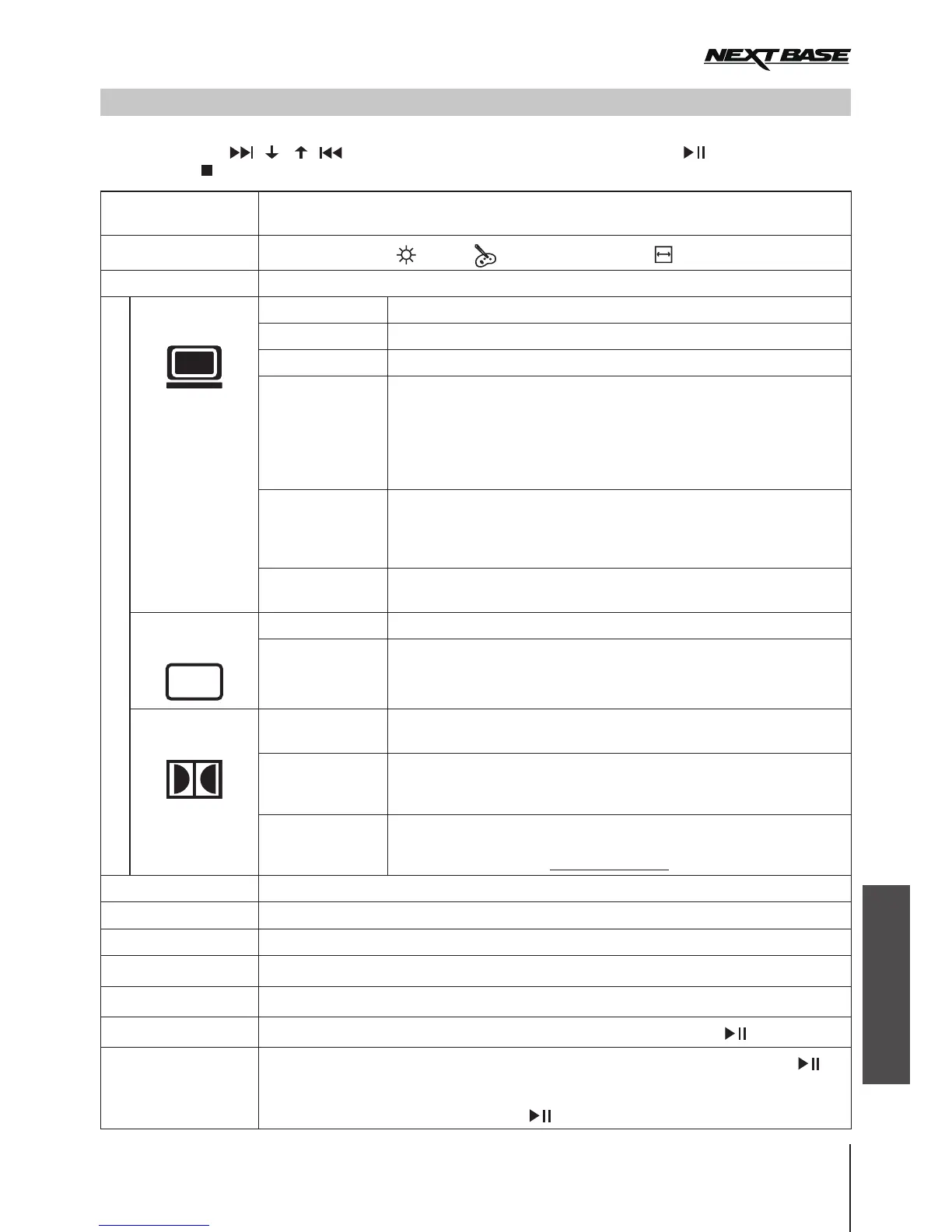 NEXTBASE